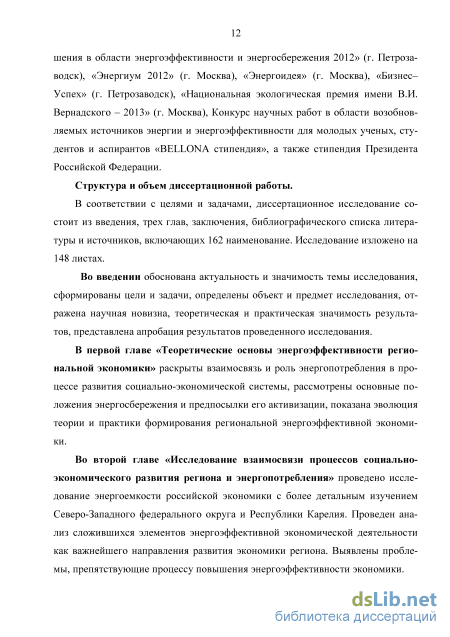 12

шения в области энергоэффективности и энергосбережения 2012» (г. Петрозаводск), «Энергиум 2012» (г. Москва), «Энергоидея» (г. Москва), «Бизнес–Успех» (г. Петрозаводск), «Национальная экологическая премия имени В.И. Вернадского – 2013» (г. Москва), Конкурс научных работ в области возобновляемых источников энергии и энергоэффективности для молодых ученых, студентов и аспирантов «BELLONA стипендия», а также стипендия Президента Российской Федерации.

Структура и объем диссертационной работы.

В соответствии с целями и задачами, диссертационное исследование состоит из введения, трех глав, заключения, библиографического списка литературы и источников, включающих 162 наименование. Исследование изложено на 148 листах.

Во введении обоснована актуальность и значимость темы исследования, сформированы цели и задачи, определены объект и предмет исследования, отражена научная новизна, теоретическая и практическая значимость результатов, представлена апробация результатов проведенного исследования.

В первой главе «Теоретические основы энергоэффективности региональной экономики» раскрыты взаимосвязь и роль энергопотребления в процессе развития социально-экономической системы, рассмотрены основные положения энергосбережения и предпосылки его активизации, показана эволюция теории и практики формирования региональной энергоэффективной экономики.

Во второй главе «Исследование взаимосвязи процессов социально-экономического развития региона и энергопотребления» проведено исследование энергоемкости российской экономики с более детальным изучением Северо-Западного федерального округа и Республики Карелия. Проведен анализ сложившихся элементов энергоэффективной экономической деятельности как важнейшего направления развития экономики региона. Выявлены проблемы, препятствующие процессу повышения энергоэффективности экономики.

dsLib.net
библиотека диссертаций